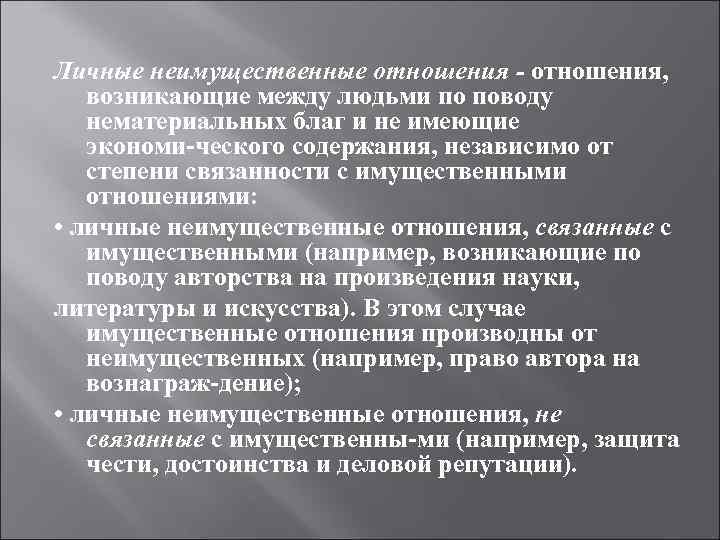 Личные неимущественные отношения - отношения, возникающие между людьми по поводу нематериальных благ и не имеющие экономи-ческого содержания, независимо от степени связанности с имущественными отношениями:

• личные неимущественные отношения, связанные с имущественными (например, возникающие по поводу авторства на произведения науки,

литературы и искусства). В этом случае имущественные отношения производны от неимущественных (например, право автора на вознаграж-дение);

• личные неимущественные отношения, не связанные с имущественны-ми (например, защита чести, достоинства и деловой репутации).